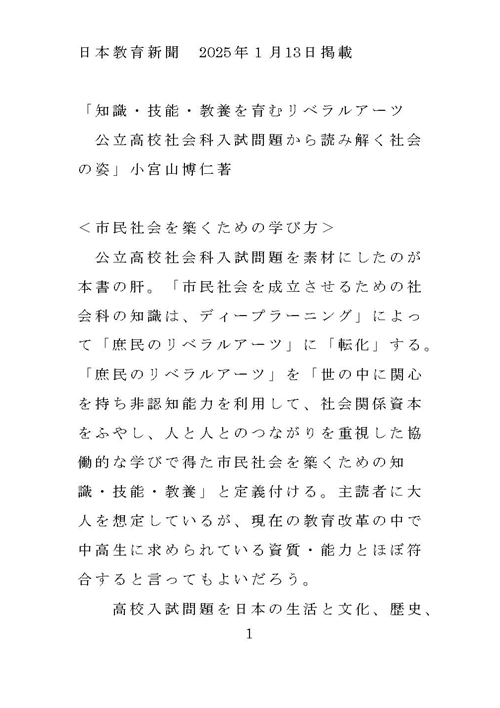 日本教育新聞　2025年１月13日掲載

「知識・技能・教養を育むリベラルアーツ　公立高校社会科入試問題から読み解く社会の姿」小宮山博仁著

＜市民社会を築くための学び方＞

公立高校社会科入試問題を素材にしたのが本書の肝。「市民社会を成立させるための社会科の知識は、ディープラーニング」によって「庶民のリベラルアーツ」に「転化」する。「庶民のリベラルアーツ」を「世の中に関心を持ち非認知能力を利用して、社会関係資本をふやし、人と人とのつながりを重視した協働的な学びで得た市民社会を築くための知識・技能・教養」と定義付ける。主読者に大人を想定しているが、現在の教育改革の中で中高生に求められている資質・能力とほぼ符合すると言ってもよいだろう。

高校入試問題を日本の生活と文化、歴史、

1